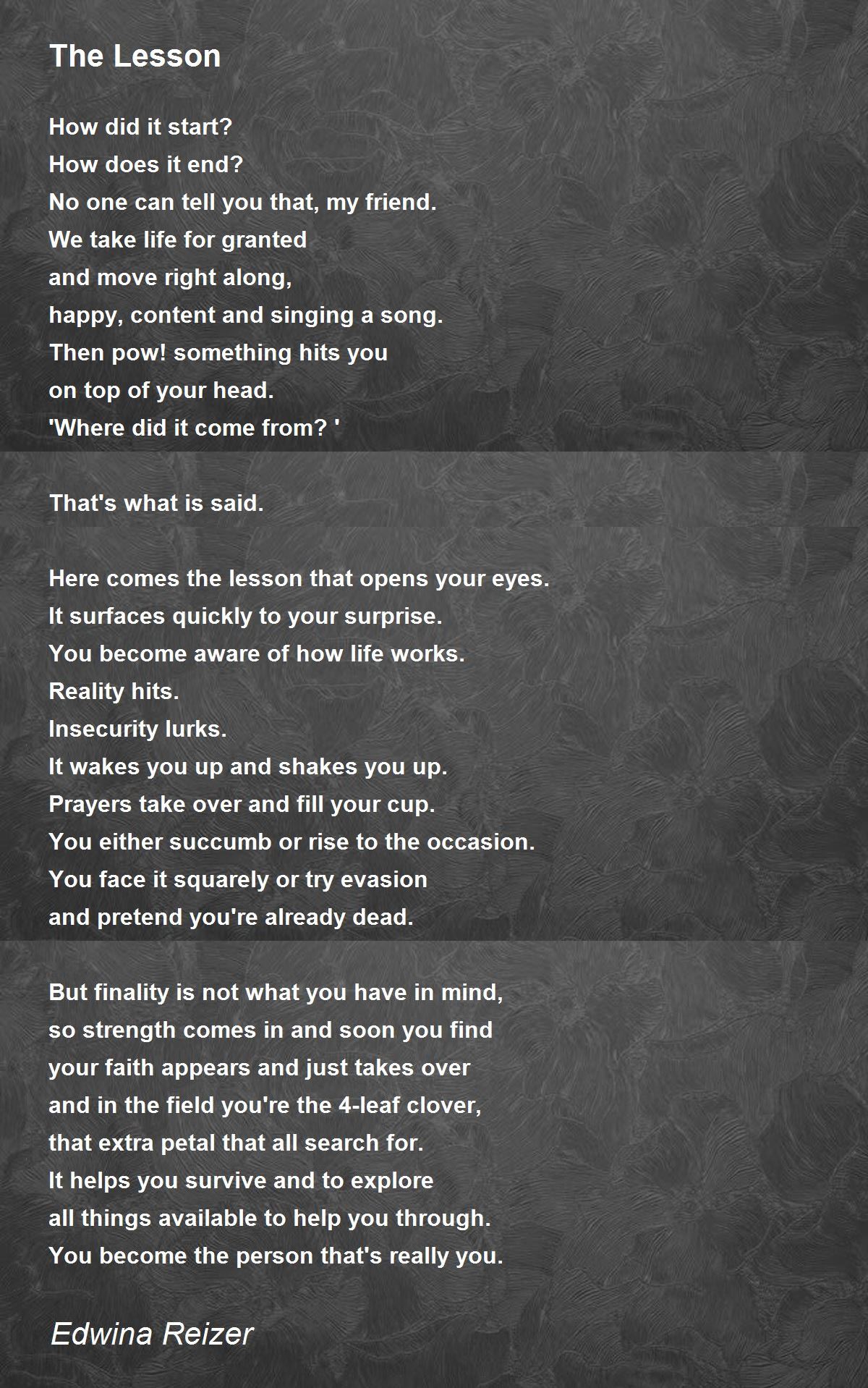 The Lesson

How did it start?
How does it end?
No one can tell you that, my friend.
We take life for granted
and move right along,
happy, content and singing a song.
Then pow! something hits you
on top of your head.
'Where did it come from? '

That's what is said.

Here comes the lesson that opens your eyes.
It surfaces quickly to your surprise.
You become aware of how life works.
Reality hits.
Insecurity lurks.
It wakes you up and shakes you up.
Prayers take over and fill your cup.
You either succumb or rise to the occasion.
You face it squarely or try evasion
and pretend you're already dead.

But finality is not what you have in mind,
so strength comes in and soon you find
your faith appears and just takes over
and in the field you're the 4-leaf clover,
that extra petal that all search for.
It helps you survive and to explore
all things available to help you through.
You become the person that's really you.

Edwina Reizer